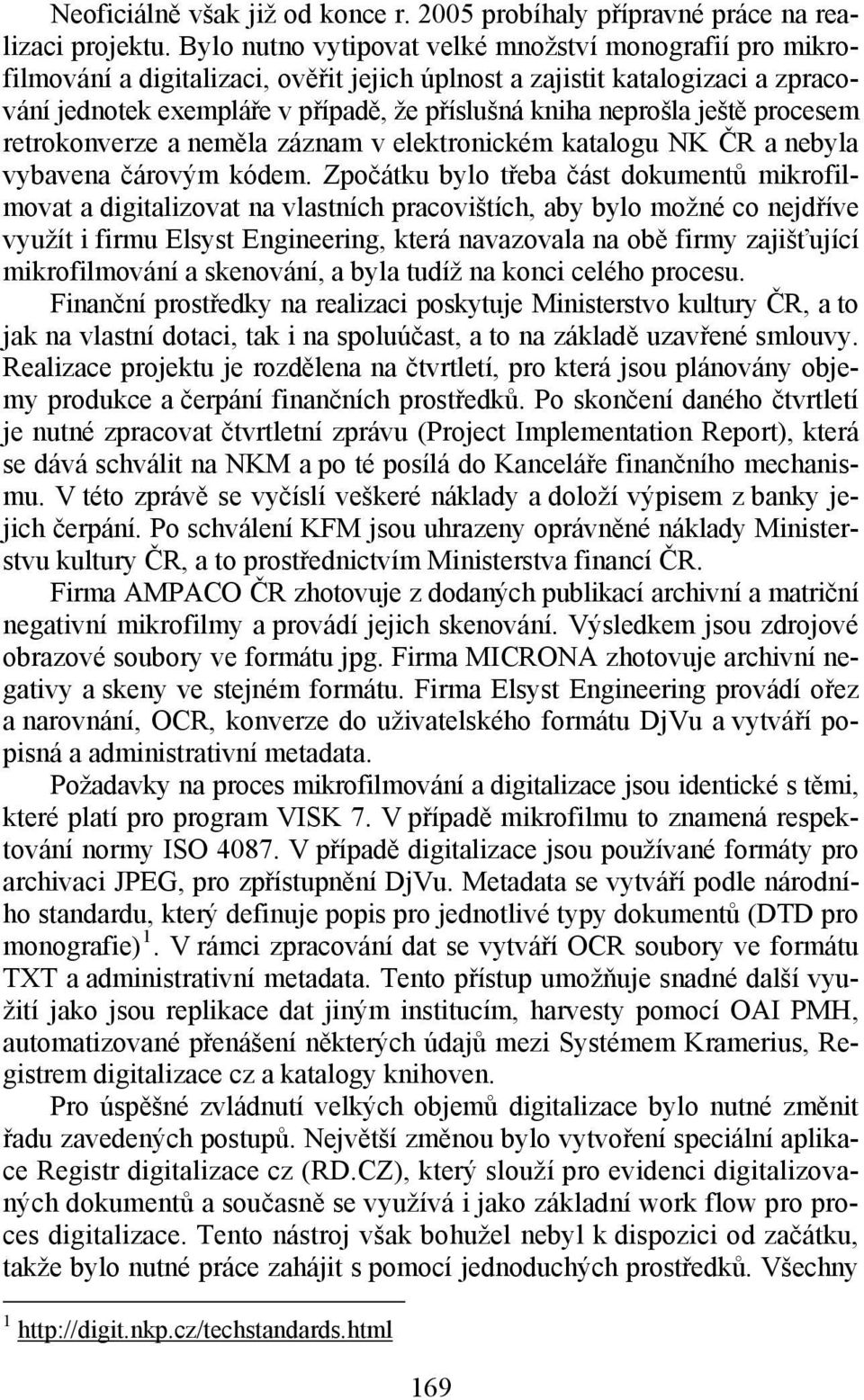 Neoficiálně však již od konce r. 2005 probíhaly přípravné práce na realizaci projektu. Bylo nutno vytipovat velké množství monografií pro mikrofilmování a digitalizaci, ověřit jejich úplnost a zajistit katalogizaci a zpracování jednotek exempláře v případě, že příslušná kniha neprošla ještě procesem retrokonverze a neměla záznam v elektronickém katalogu NK ČR a nebyla vybavena čárovým kódem. Zpočátku bylo třeba část dokumentů mikrofilmovat a digitalizovat na vlastních pracovištích, aby bylo možné co nejdříve využít i firmu Elsyst Engineering, která navazovala na obě firmy zajišťující mikrofilmování a skenování, a byla tudíž na konci celého procesu.

Finanční prostředky na realizaci poskytuje Ministerstvo kultury ČR, a to jak na vlastní dotaci, tak i na spoluúčast, a to na základě uzavřené smlouvy. Realizace projektu je rozdělena na čtvrtletí, pro která jsou plánovány objemy produkce a čerpání finančních prostředků. Po skončení daného čtvrtletí je nutné zpracovat čtvrtletní zprávu (Project Implementation Report), která se dává schválit na NKM a po té posílá do Kanceláře finančního mechanismu. V této zprávě se vyčíslí veškeré náklady a doloží výpisem z banky jejich čerpání. Po schválení KFM jsou uhrazeny oprávněné náklady Ministerstvu kultury ČR, a to prostřednictvím Ministerstva financí ČR.

Firma AMPACO ČR zhotovuje z dodaných publikací archivní a matriční negativní mikrofilmy a provádí jejich skenování. Výsledkem jsou zdrojové obrazové soubory ve formátu jpg. Firma MICRONA zhotovuje archivní negativy a skeny ve stejném formátu. Firma Elsyst Engineering provádí ořez a narovnání, OCR, konverze do uživatelského formátu DjVu a vytváří popisná a administrativní metadata.

Požadavky na proces mikrofilmování a digitalizace jsou identické s těmi, které platí pro program VISK 7. V případě mikrofilmu to znamená respektování normy ISO 4087. V případě digitalizace jsou používané formáty pro archivaci JPEG, pro zpřístupnění DjVu. Metadata se vytváří podle národního standardu, který definuje popis pro jednotlivé typy dokumentů (DTD pro monografie)$^1$. V rámci zpracování dat se vytváří OCR soubory ve formátu TXT a administrativní metadata. Tento přístup umožňuje snadné další využití jako jsou replikace dat jiným institucím, harvesty pomocí OAI PMH, automatizované přenášení některých údajů mezi Systémem Kramerius, Registrem digitalizace cz a katalogy knihoven.

Pro úspěšné zvládnutí velkých objemů digitalizace bylo nutné změnit řadu zavedených postupů. Největší změnou bylo vytvoření speciální aplikace Registr digitalizace cz (RD.CZ), který slouží pro evidenci digitalizovaných dokumentů a současně se využívá i jako základní work flow pro proces digitalizace. Tento nástroj však bohužel nebyl k dispozici od začátku, takže bylo nutné práce zahájit s pomocí jednoduchých prostředků. Všechny

$^1$ http://digit.nkp.cz/techstandards.html

169